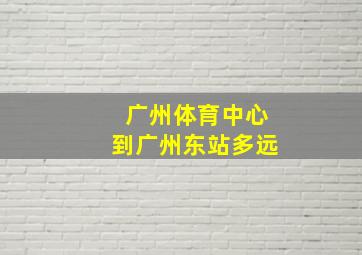 广州体育中心
到广州东站多远